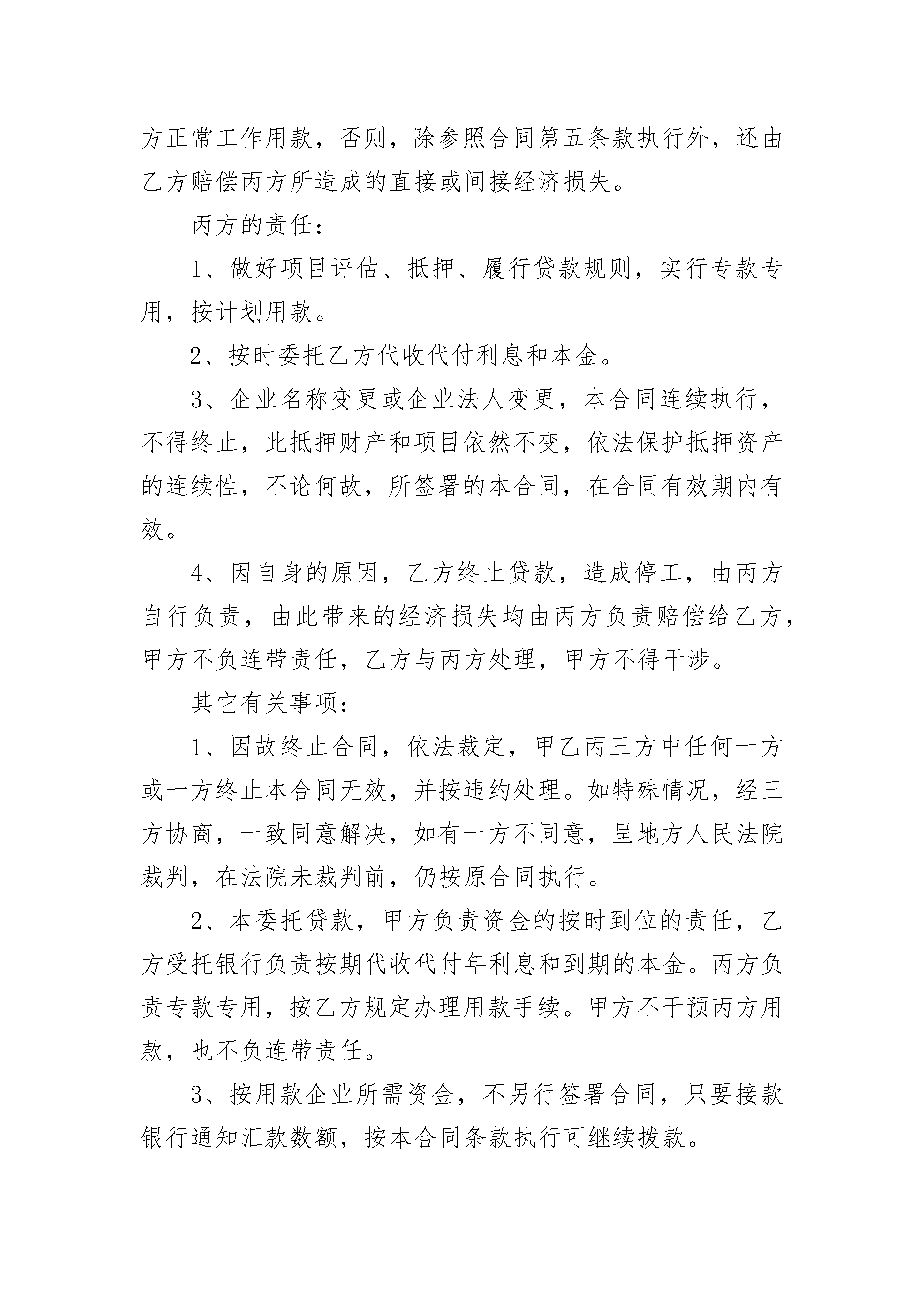 方正常工作用款，否则，除参照合同第五条款执行外，还由乙方赔偿丙方所造成的直接或间接经济损失。

丙方的责任：

1、做好项目评估、抵押、履行贷款规则，实行专款专用，按计划用款。

2、按时委托乙方代收代付利息和本金。

3、企业名称变更或企业法人变更，本合同连续执行，不得终止，此抵押财产和项目依然不变，依法保护抵押资产的连续性，不论何故，所签署的本合同，在合同有效期内有效。

4、因自身的原因，乙方终止贷款，造成停工，由丙方自行负责，由此带来的经济损失均由丙方负责赔偿给乙方，甲方不负连带责任，乙方与丙方处理，甲方不得干涉。

其它有关事项：

1、因故终止合同，依法裁定，甲乙丙三方中任何一方或一方终止本合同无效，并按违约处理。如特殊情况，经三方协商，一致同意解决，如有一方不同意，呈地方人民法院裁判，在法院未裁判前，仍按原合同执行。

2、本委托贷款，甲方负责资金的按时到位的责任，乙方受托银行负责按期代收代付年利息和到期的本金。丙方负责专款专用，按乙方规定办理用款手续。甲方不干预丙方用款，也不负连带责任。

3、按用款企业所需资金，不另行签署合同，只要接款银行通知汇款数额，按本合同条款执行可继续拨款。